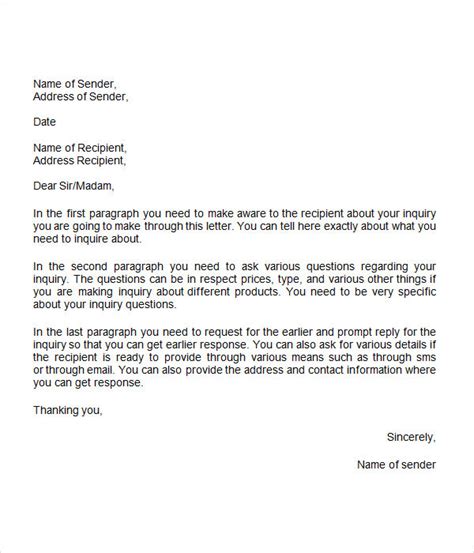 Name of Sender,
Address of Sender,

Date

Name of Recipient,
Address Recipient,

Dear Sir/Madam,

In the first paragraph you need to make aware to the recipient about your inquiry you are going to make through this letter. You can tell here exactly about what you need to inquire about.

In the second paragraph you need to ask various questions regarding your inquiry. The questions can be in respect prices, type, and various other things if you are making inquiry about different products. You need to be very specific about your inquiry questions.

In the last paragraph you need to request for the earlier and prompt reply for the inquiry so that you can get earlier response. You can also ask for various details if the recipient is ready to provide through various means such as through sms or through email. You can also provide the address and contact information where you can get response.

Thanking you,

Sincerely,

Name of sender